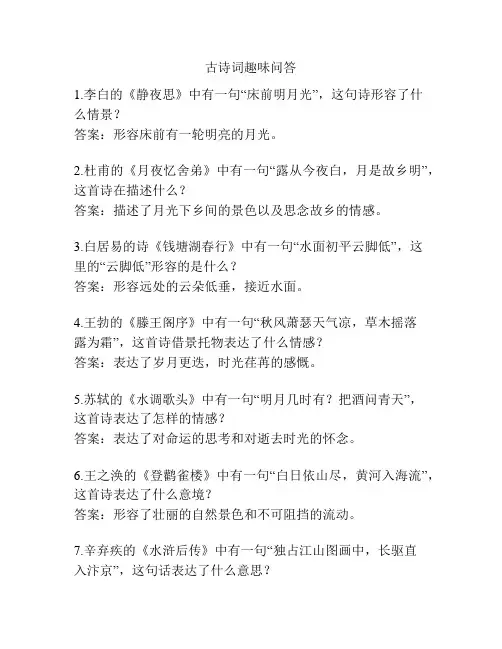 古诗词趣味问答

1.李白的《静夜思》中有一句“床前明月光”，这句诗形容了什么情景？
答案：形容床前有一轮明亮的月光。

2.杜甫的《月夜忆舍弟》中有一句“露从今夜白，月是故乡明”，这首诗在描述什么？
答案：描述了月光下乡间的景色以及思念故乡的情感。

3.白居易的诗《钱塘湖春行》中有一句“水面初平云脚低”，这里的“云脚低”形容的是什么？
答案：形容远处的云朵低垂，接近水面。

4.王勃的《滕王阁序》中有一句“秋风萧瑟天气凉，草木摇落露为霜”，这首诗借景托物表达了什么情感？
答案：表达了岁月更迭，时光荏苒的感慨。

5.苏轼的《水调歌头》中有一句“明月几时有？把酒问青天”，这首诗表达了怎样的情感？
答案：表达了对命运的思考和对逝去时光的怀念。

6.王之涣的《登鹳雀楼》中有一句“白日依山尽，黄河入海流”，这首诗表达了什么意境？
答案：形容了壮丽的自然景色和不可阻挡的流动。

7.辛弃疾的《水浒后传》中有一句“独占江山图画中，长驱直入汴京”，这句话表达了什么意思？